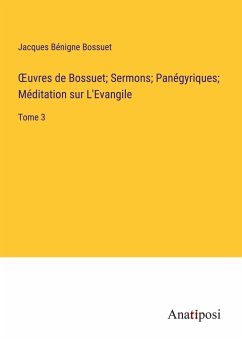 Jacques Bénigne Bossuet

Œuvres de Bossuet; Sermons; Panégyriques; Méditation sur L'Evangile

Tome 3

Anatiposi